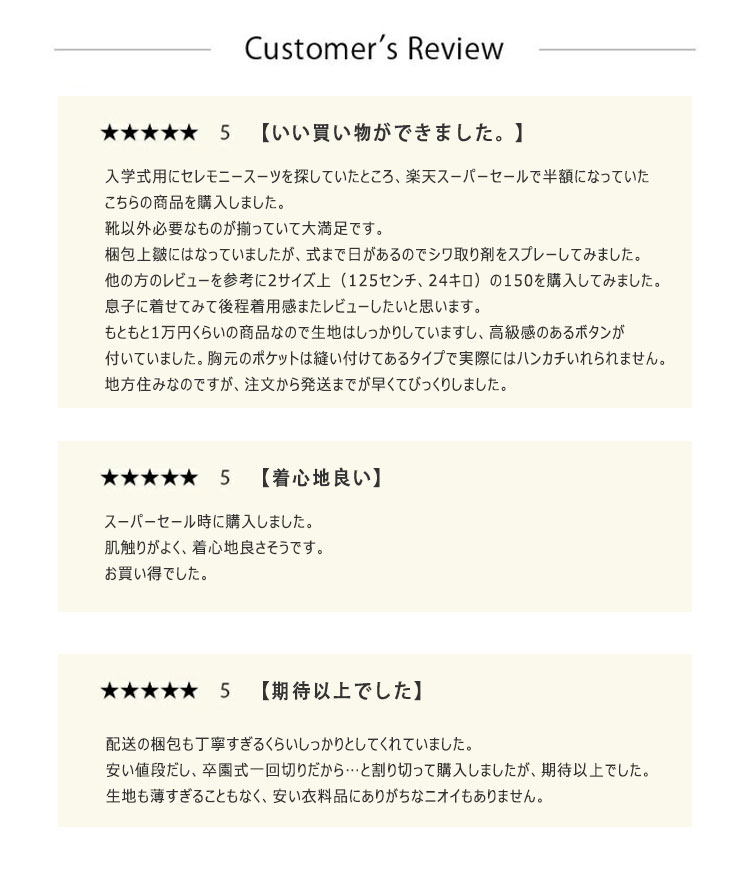 Customer's Review

★★★★★　5　【いい買い物ができました。】

入学式用にセレモニースーツを探していたところ、楽天スーパーセールで半額になっていたこちらの商品を購入しました。
靴以外必要なものが揃っていて大満足です。
梱包上皺にはなっていましたが、式まで日があるのでシワ取り剤をスプレーしてみました。
他の方のレビューを参考に2サイズ上（125センチ、24キロ）の150を購入してみました。
息子に着せてみて後程着用感またレビューしたいと思います。
もともと1万円くらいの商品なので生地はしっかりしていますし、高級感のあるボタンが付いていました。胸元のポケットは縫い付けてあるタイプで実際にはハンカチいれられません。
地方住みなのですが、注文から発送までが早くてびっくりしました。

★★★★★　5　【着心地良い】

スーパーセール時に購入しました。
肌触りがよく、着心地良さそうです。
お買い得でした。

★★★★★　5　【期待以上でした】

配送の梱包も丁寧すぎるくらいしっかりとしてくれていました。
安い値段だし、卒園式一回切りだから…と割り切って購入しましたが、期待以上でした。
生地も薄すぎることもなく、安い衣料品にありがちなニオイもありません。